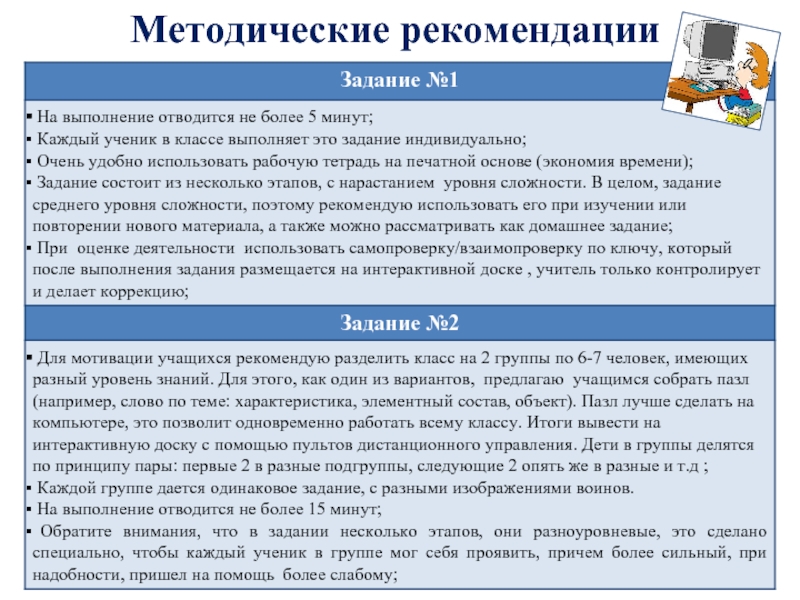 Методические рекомендации

Задание №1

▪ На выполнение отводится не более 5 минут;
▪ Каждый ученик в классе выполняет это задание индивидуально;
▪ Очень удобно использовать рабочую тетрадь на печатной основе (экономия времени);
▪ Задание состоит из несколько этапов, с нарастанием уровня сложности. В целом, задание среднего уровня сложности, поэтому рекомендую использовать его при изучении или повторении нового материала, а также можно рассматривать как домашнее задание;
▪ При оценке деятельности использовать самопроверку/взаимопроверку по ключу, который после выполнения задания размещается на интерактивной доске , учитель только контролирует и делает коррекцию;

Задание №2

▪ Для мотивации учащихся рекомендую разделить класс на 2 группы по 6-7 человек, имеющих разный уровень знаний. Для этого, как один из вариантов, предлагаю учащимся собрать пазл (например, слово по теме: характеристика, элементный состав, объект). Пазл лучше сделать на компьютере, это позволит одновременно работать всему классу. Итоги вывести на интерактивную доску с помощью пультов дистанционного управления. Дети в группы делятся по принципу пары: первые 2 в разные подгруппы, следующие 2 опять же в разные и т.д ;
▪ Каждой группе дается одинаковое задание, с разными изображениями воинов.
▪ На выполнение отводится не более 15 минут;
▪ Обратите внимания, что в задании несколько этапов, они разноуровневые, это сделано специально, чтобы каждый ученик в группе мог себя проявить, причем более сильный, при надобности, пришел на помощь более слабому;